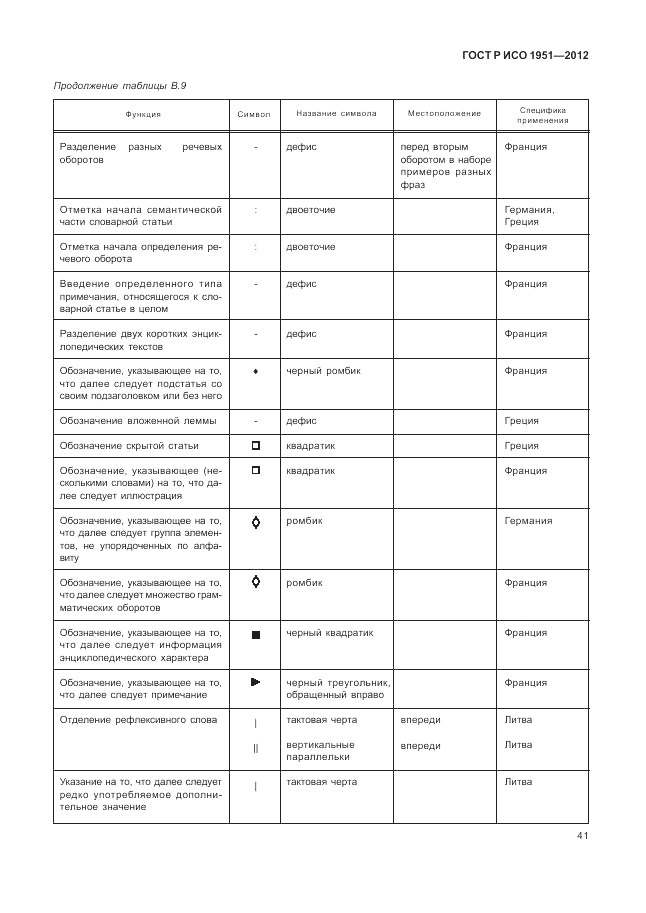 ГОСТ Р ИСО 1951—2012

Продолжение таблицы В.9

| Функция | Символ | Название символа | Местоположение | Специфика применения |
|---|---|---|---|---|
| Разделение разных речевых оборотов | - | дефис | перед вторым оборотом в наборе примеров разных фраз | Франция |
| Отметка начала семантической части словарной статьи | : | двоеточие | | Германия, Греция |
| Отметка начала определения речевого оборота | : | двоеточие | | Франция |
| Введение определенного типа примечания, относящегося к словарной статье в целом | - | дефис | | Франция |
| Разделение двух коротких энциклопедических текстов | - | дефис | | Франция |
| Обозначение, указывающее на то, что далее следует подстатья со своим подзаголовком или без него | ♦ | черный ромбик | | Франция |
| Обозначение вложенной леммы | - | дефис | | Греция |
| Обозначение скрытой статьи | □ | квадратик | | Греция |
| Обозначение, указывающее (несколькими словами) на то, что далее следует иллюстрация | □ | квадратик | | Франция |
| Обозначение, указывающее на то, что далее следует группа элементов, не упорядоченных по алфавиту | ◊ | ромбик | | Германия |
| Обозначение, указывающее на то, что далее следует множество грамматических оборотов | ◊ | ромбик | | Франция |
| Обозначение, указывающее на то, что далее следует информация энциклопедического характера | ■ | черный квадратик | | Франция |
| Обозначение, указывающее на то, что далее следует примечание | ▶ | черный треугольник, обращенный вправо | | Франция |
| Отделение рефлексивного слова | \| | тактовая черта | впереди | Литва |
| | \|\| | вертикальные параллельки | впереди | Литва |
| Указание на то, что далее следует редко употребляемое дополнительное значение | \| | тактовая черта | | Литва |

41